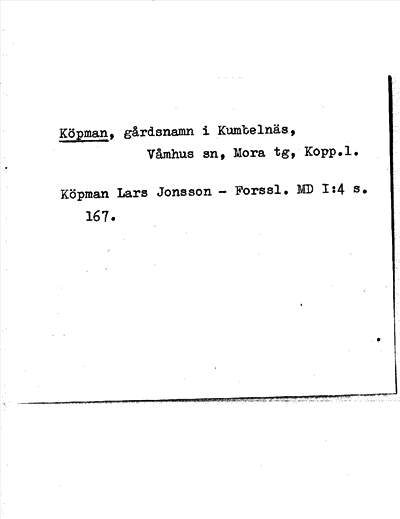 Köpman, gårdsnamn i Kumbelnäs,
Våmhus sn, Mora tg, Kopp.l.

Köpman Lars Jonsson - Forssl. MD I:4 s. 167.